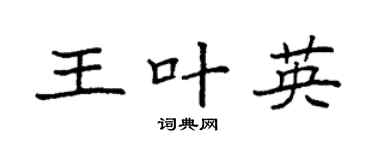 王叶英

词典网